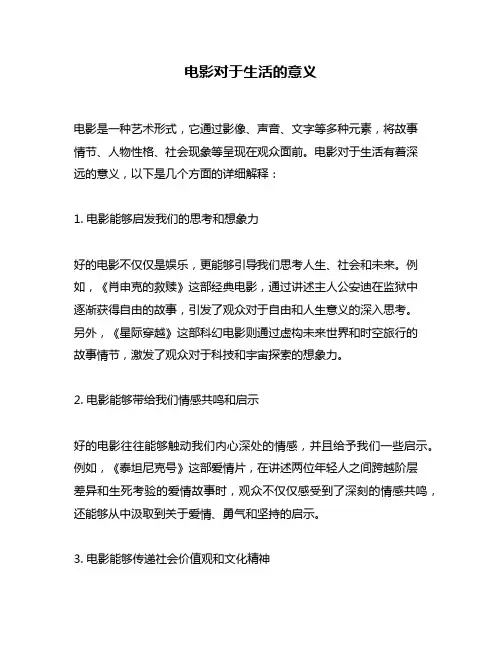 电影对于生活的意义

电影是一种艺术形式，它通过影像、声音、文字等多种元素，将故事情节、人物性格、社会现象等呈现在观众面前。电影对于生活有着深远的意义，以下是几个方面的详细解释：

1. 电影能够启发我们的思考和想象力

好的电影不仅仅是娱乐，更能够引导我们思考人生、社会和未来。例如，《肖申克的救赎》这部经典电影，通过讲述主人公安迪在监狱中逐渐获得自由的故事，引发了观众对于自由和人生意义的深入思考。另外，《星际穿越》这部科幻电影则通过虚构未来世界和时空旅行的故事情节，激发了观众对于科技和宇宙探索的想象力。

2. 电影能够带给我们情感共鸣和启示

好的电影往往能够触动我们内心深处的情感，并且给予我们一些启示。例如，《泰坦尼克号》这部爱情片，在讲述两位年轻人之间跨越阶层差异和生死考验的爱情故事时，观众不仅仅感受到了深刻的情感共鸣，还能够从中汲取到关于爱情、勇气和坚持的启示。

3. 电影能够传递社会价值观和文化精神